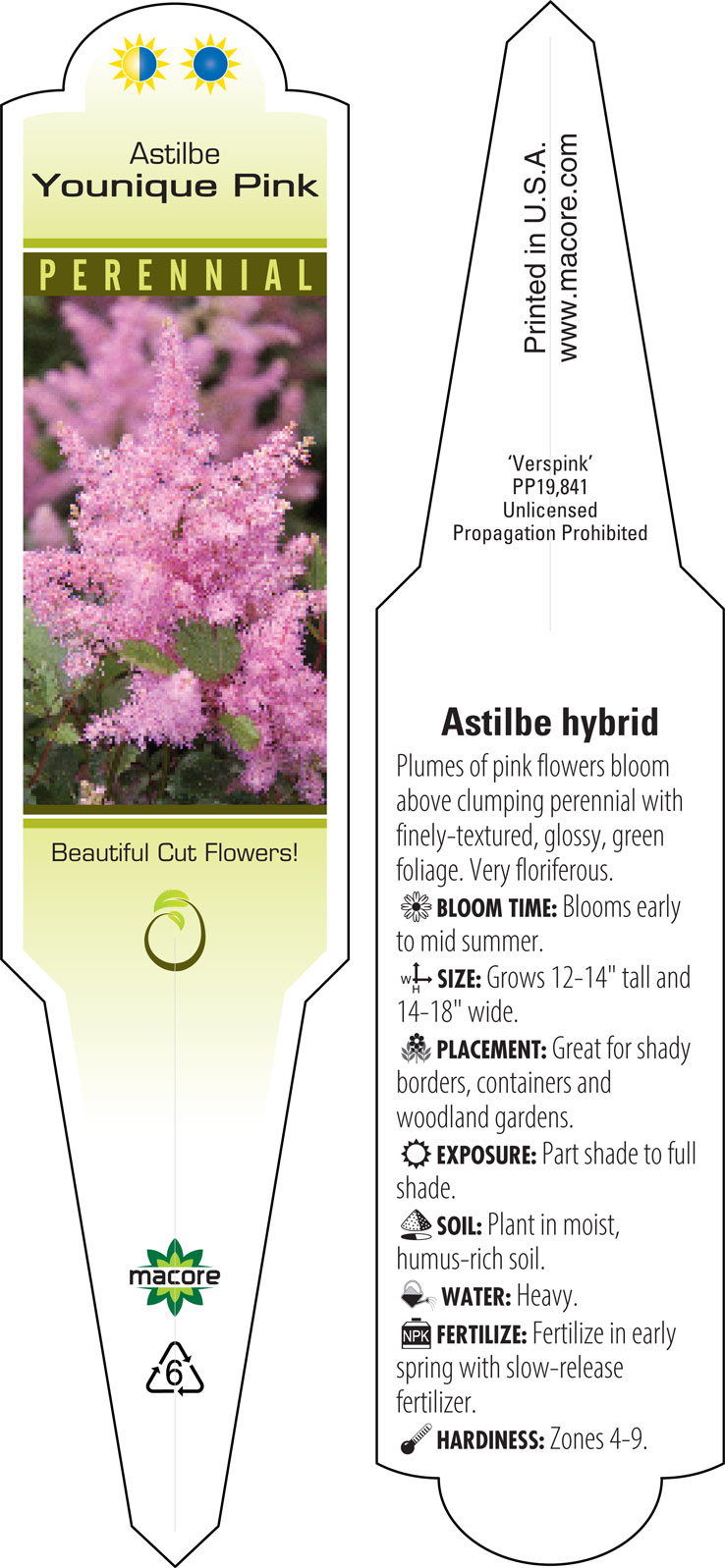 Astilbe
Younique Pink

PERENNIAL

Beautiful Cut Flowers!

macore

6

Printed in U.S.A.
www.macore.com

'Verspink'
PP19,841
Unlicensed
Propagation Prohibited

Astilbe hybrid

Plumes of pink flowers bloom above clumping perennial with finely-textured, glossy, green foliage. Very floriferous.

BLOOM TIME: Blooms early to mid summer.

W H SIZE: Grows 12-14" tall and 14-18" wide.

PLACEMENT: Great for shady borders, containers and woodland gardens.

EXPOSURE: Part shade to full shade.

SOIL: Plant in moist, humus-rich soil.

WATER: Heavy.

NPK FERTILIZE: Fertilize in early spring with slow-release fertilizer.

HARDINESS: Zones 4-9.